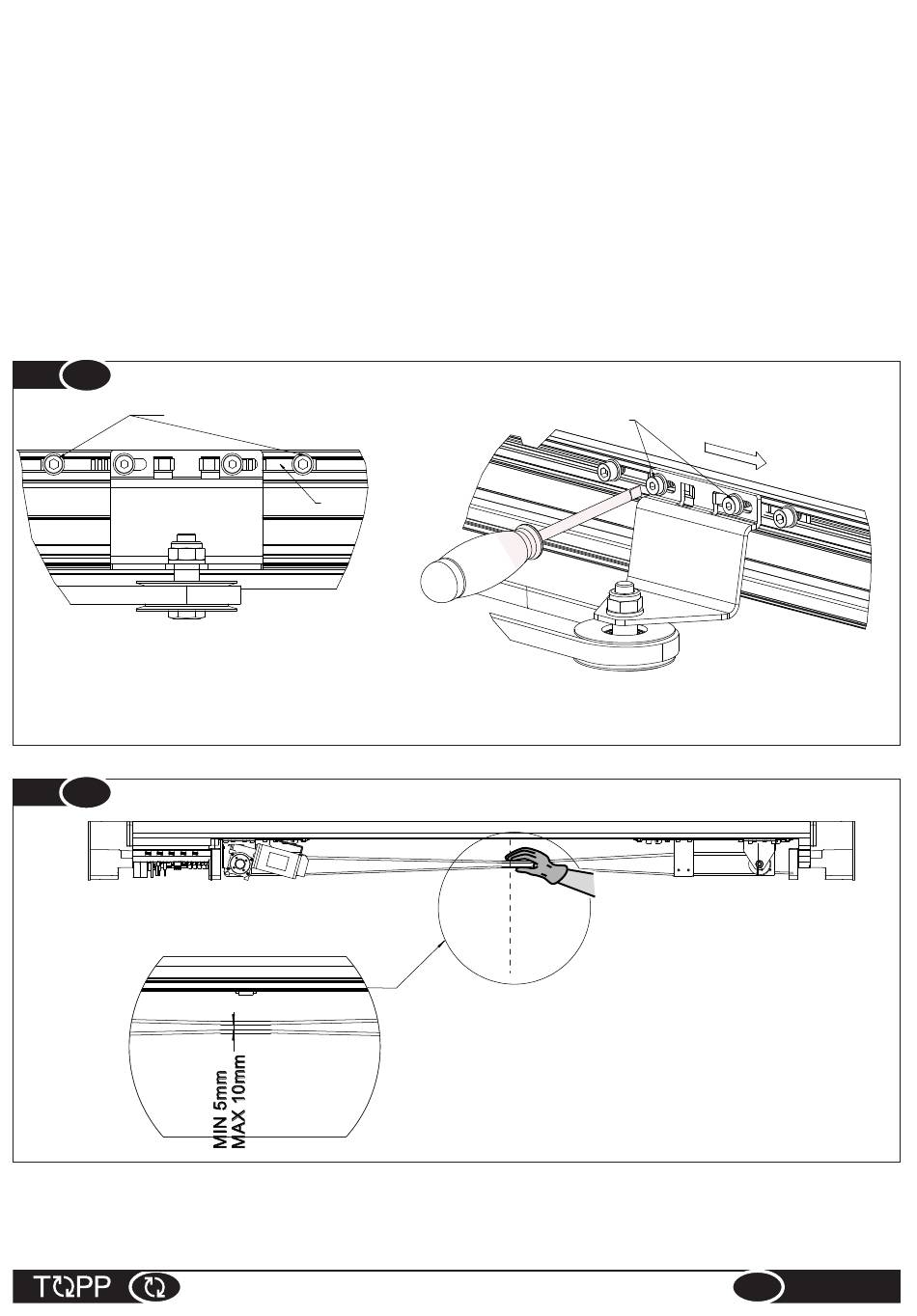 MIN 5mm
MAX 10mm

TOPP